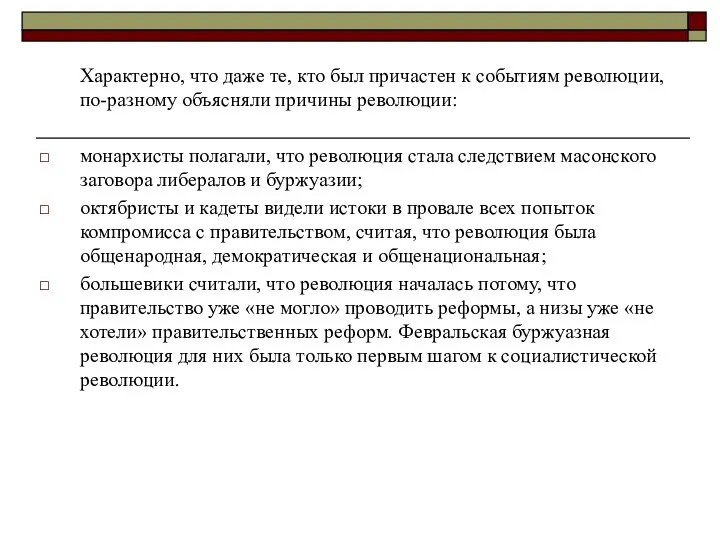 Характерно, что даже те, кто был причастен к событиям революции, по-разному объясняли причины революции:

□ монархисты полагали, что революция стала следствием масонского заговора либералов и буржуазии;

□ октябристы и кадеты видели истоки в провале всех попыток компромисса с правительством, считая, что революция была общенародная, демократическая и общенациональная;

□ большевики считали, что революция началась потому, что правительство уже «не могло» проводить реформы, а низы уже «не хотели» правительственных реформ. Февральская буржуазная революция для них была только первым шагом к социалистической революции.